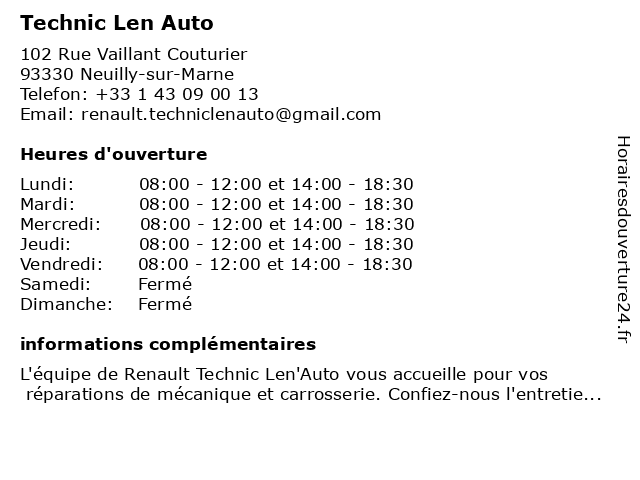 Technic Len Auto

102 Rue Vaillant Couturier
93330 Neuilly-sur-Marne
Telefon: +33 1 43 09 00 13
Email: renault.techniclenauto@gmail.com

Heures d'ouverture

| | |
|---|---|
| Lundi: | 08:00 - 12:00 et 14:00 - 18:30 |
| Mardi: | 08:00 - 12:00 et 14:00 - 18:30 |
| Mercredi: | 08:00 - 12:00 et 14:00 - 18:30 |
| Jeudi: | 08:00 - 12:00 et 14:00 - 18:30 |
| Vendredi: | 08:00 - 12:00 et 14:00 - 18:30 |
| Samedi: | Fermé |
| Dimanche: | Fermé |

informations complémentaires

L'équipe de Renault Technic Len'Auto vous accueille pour vos réparations de mécanique et carrosserie. Confiez-nous l'entretie...

Horairesdouverture24.fr